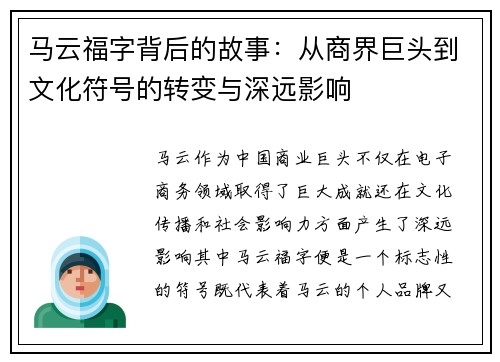 马云福字背后的故事：从商界巨头到文化符号的转变与深远影响

马云作为中国商业巨头不仅在电子商务领域取得了巨大成就还在文化传播和社会影响力方面产生了深远影响其中马云福字便是一个标志性的符号既代表着马云的个人品牌又